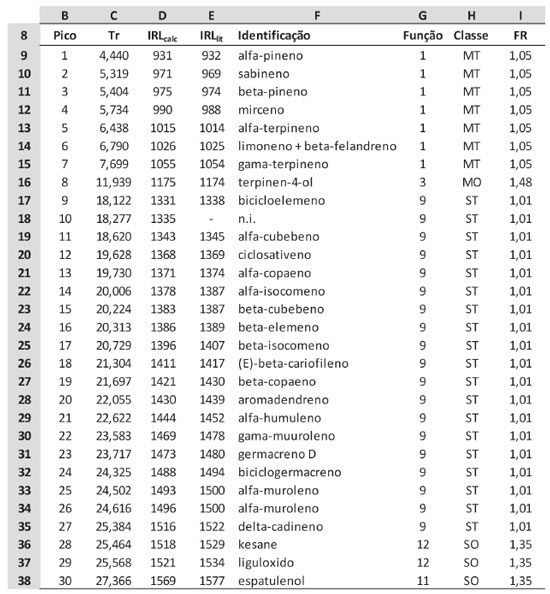 |  | B | C | D | E | F | G | H | I |
|---|---|---|---|---|---|---|---|---|
| 8 | Pico | Tr | $IRL_{calc}$ | $IRL_{lit}$ | Identificação | Função | Classe | FR |
| 9 | 1 | 4,440 | 931 | 932 | alfa-pineno | 1 | MT | 1,05 |
| 10 | 2 | 5,319 | 971 | 969 | sabineno | 1 | MT | 1,05 |
| 11 | 3 | 5,404 | 975 | 974 | beta-pineno | 1 | MT | 1,05 |
| 12 | 4 | 5,734 | 990 | 988 | mirceno | 1 | MT | 1,05 |
| 13 | 5 | 6,438 | 1015 | 1014 | alfa-terpineno | 1 | MT | 1,05 |
| 14 | 6 | 6,790 | 1026 | 1025 | limoneno + beta-felandreno | 1 | MT | 1,05 |
| 15 | 7 | 7,699 | 1055 | 1054 | gama-terpineno | 1 | MT | 1,05 |
| 16 | 8 | 11,939 | 1175 | 1174 | terpinen-4-ol | 3 | MO | 1,48 |
| 17 | 9 | 18,122 | 1331 | 1338 | bicicloelemeno | 9 | ST | 1,01 |
| 18 | 10 | 18,277 | 1335 | - | n.i. | 9 | ST | 1,01 |
| 19 | 11 | 18,620 | 1343 | 1345 | alfa-cubebeno | 9 | ST | 1,01 |
| 20 | 12 | 19,628 | 1368 | 1369 | ciclosativeno | 9 | ST | 1,01 |
| 21 | 13 | 19,730 | 1371 | 1374 | alfa-copaeno | 9 | ST | 1,01 |
| 22 | 14 | 20,006 | 1378 | 1387 | alfa-isocomeno | 9 | ST | 1,01 |
| 23 | 15 | 20,224 | 1383 | 1387 | beta-cubebeno | 9 | ST | 1,01 |
| 24 | 16 | 20,313 | 1386 | 1389 | beta-elemeno | 9 | ST | 1,01 |
| 25 | 17 | 20,729 | 1396 | 1407 | beta-isocomeno | 9 | ST | 1,01 |
| 26 | 18 | 21,304 | 1411 | 1417 | (E)-beta-cariofileno | 9 | ST | 1,01 |
| 27 | 19 | 21,697 | 1421 | 1430 | beta-copaeno | 9 | ST | 1,01 |
| 28 | 20 | 22,055 | 1430 | 1439 | aromadendreno | 9 | ST | 1,01 |
| 29 | 21 | 22,622 | 1444 | 1452 | alfa-humuleno | 9 | ST | 1,01 |
| 30 | 22 | 23,583 | 1469 | 1478 | gama-muuroleno | 9 | ST | 1,01 |
| 31 | 23 | 23,717 | 1473 | 1480 | germacreno D | 9 | ST | 1,01 |
| 32 | 24 | 24,325 | 1488 | 1494 | biciclogermacreno | 9 | ST | 1,01 |
| 33 | 25 | 24,502 | 1493 | 1500 | alfa-muroleno | 9 | ST | 1,01 |
| 34 | 26 | 24,616 | 1496 | 1500 | alfa-muroleno | 9 | ST | 1,01 |
| 35 | 27 | 25,384 | 1516 | 1522 | delta-cadineno | 9 | ST | 1,01 |
| 36 | 28 | 25,464 | 1518 | 1529 | kesane | 12 | SO | 1,35 |
| 37 | 29 | 25,568 | 1521 | 1534 | liguloxido | 12 | SO | 1,35 |
| 38 | 30 | 27,366 | 1569 | 1577 | espatulenol | 11 | SO | 1,35 |